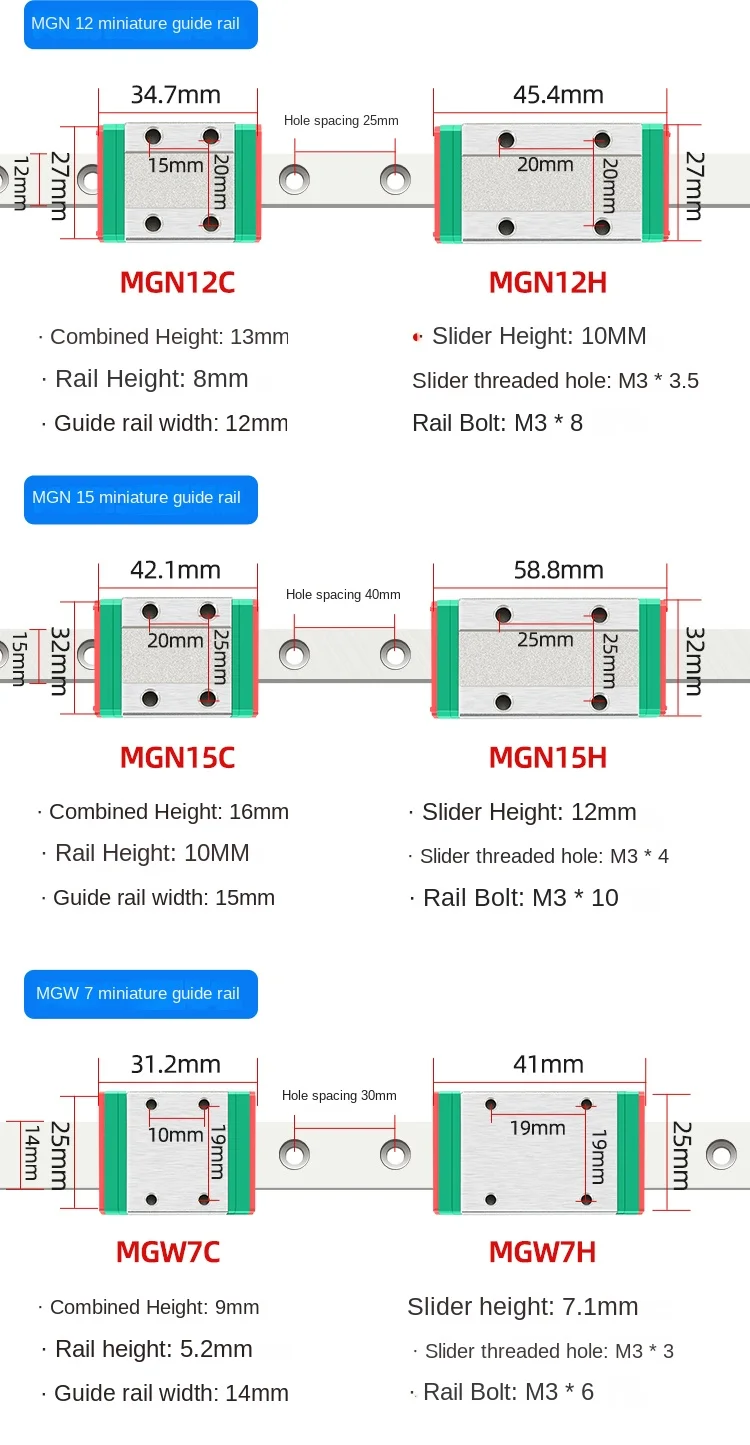 MGN 12 miniature guide rail

34.7mm

Hole spacing 25mm

45.4mm

12mm

27mm

15mm

20mm

20mm

20mm

27mm

MGN12C

MGN12H

· Combined Height: 13mm

· Rail Height: 8mm

· Guide rail width: 12mm

· Slider Height: 10MM

Slider threaded hole: M3 * 3.5

Rail Bolt: M3 * 8

MGN 15 miniature guide rail

42.1mm

Hole spacing 40mm

58.8mm

15mm

32mm

20mm

25mm

25mm

25mm

32mm

MGN15C

MGN15H

· Combined Height: 16mm

· Rail Height: 10MM

· Guide rail width: 15mm

· Slider Height: 12mm

· Slider threaded hole: M3 * 4

· Rail Bolt: M3 * 10

MGW 7 miniature guide rail

31.2mm

Hole spacing 30mm

41mm

14mm

25mm

10mm

19mm

19mm

19mm

25mm

MGW7C

MGW7H

· Combined Height: 9mm

· Rail height: 5.2mm

· Guide rail width: 14mm

Slider height: 7.1mm

· Slider threaded hole: M3 * 3

· Rail Bolt: M3 * 6